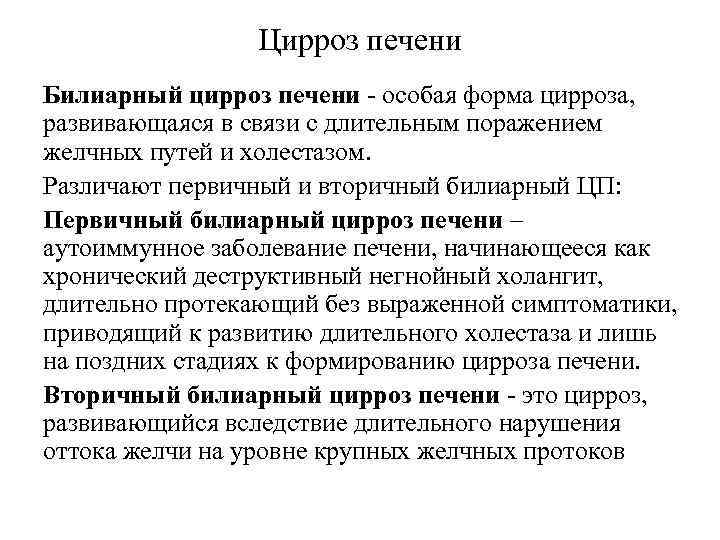 Цирроз печени

Билиарный цирроз печени - особая форма цирроза, развивающаяся в связи с длительным поражением желчных путей и холестазом.

Различают первичный и вторичный билиарный ЦП:

Первичный билиарный цирроз печени – аутоиммунное заболевание печени, начинающееся как хронический деструктивный негнойный холангит, длительно протекающий без выраженной симптоматики, приводящий к развитию длительного холестаза и лишь на поздних стадиях к формированию цирроза печени.

Вторичный билиарный цирроз печени - это цирроз, развивающийся вследствие длительного нарушения оттока желчи на уровне крупных желчных протоков